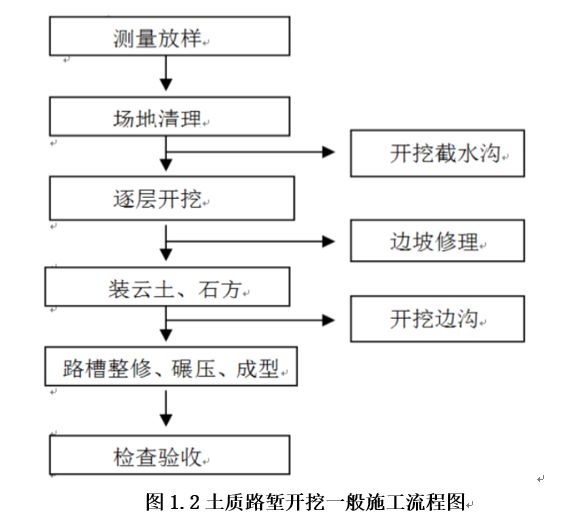 测量放样

场地清理

开挖截水沟

逐层开挖

边坡修理

装云土、石方

开挖边沟

路槽整修、碾压、成型

检查验收

图 1.2 土质路堑开挖一般施工流程图